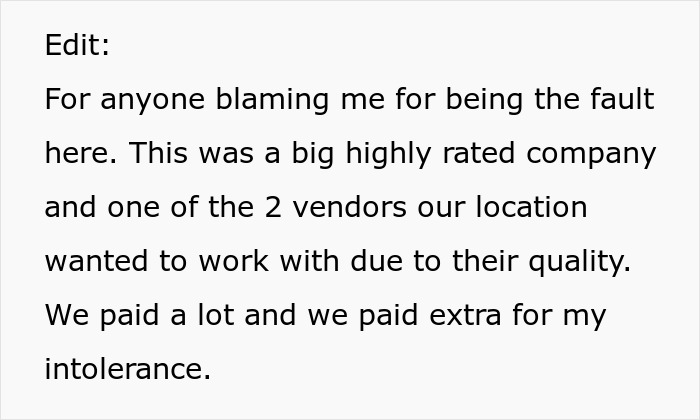 Edit:
For anyone blaming me for being the fault here. This was a big highly rated company and one of the 2 vendors our location wanted to work with due to their quality. We paid a lot and we paid extra for my intolerance.